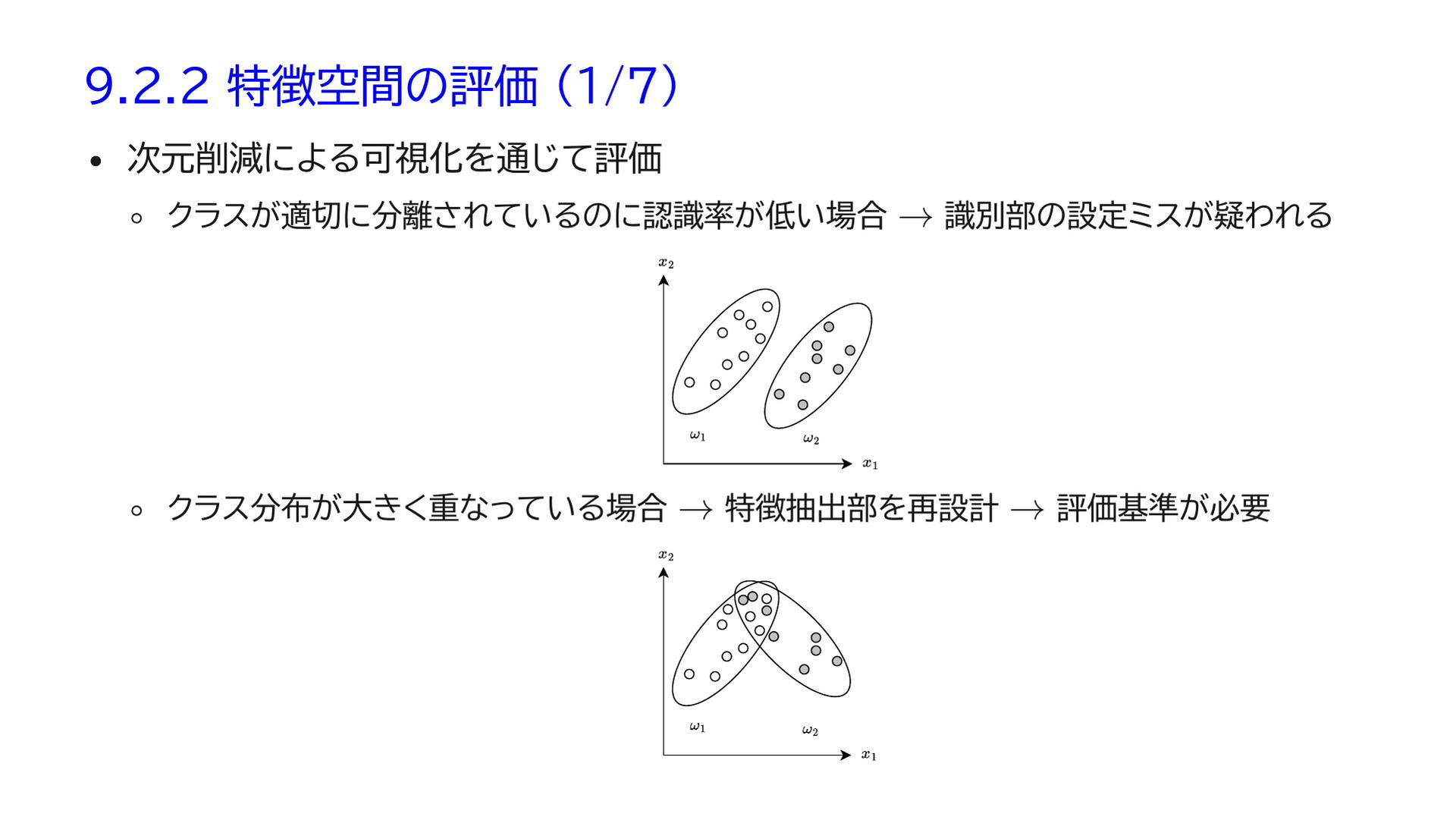 9.2.2 特徴空間の評価 (1/7)

• 次元削減による可視化を通じて評価

◦ クラスが適切に分離されているのに認識率が低い場合 $\rightarrow$ 識別部の設定ミスが疑われる

$x_2$

$\omega_1$

$\omega_2$

$x_1$

◦ クラス分布が大きく重なっている場合 $\rightarrow$ 特徴抽出部を再設計 $\rightarrow$ 評価基準が必要

$x_2$

$\omega_1$

$\omega_2$

$x_1$